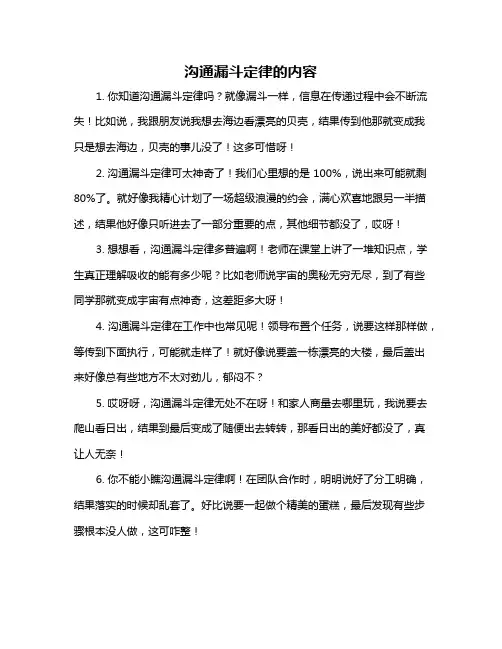 沟通漏斗定律的内容

1. 你知道沟通漏斗定律吗？就像漏斗一样，信息在传递过程中会不断流失！比如说，我跟朋友说我想去海边看漂亮的贝壳，结果传到他那就变成我只是想去海边，贝壳的事儿没了！这多可惜呀！

2. 沟通漏斗定律可太神奇了！我们心里想的是 100%，说出来可能就剩 80%了。就好像我精心计划了一场超级浪漫的约会，满心欢喜地跟另一半描述，结果他好像只听进去了一部分重要的点，其他细节都没了，哎呀！

3. 想想看，沟通漏斗定律多普遍啊！老师在课堂上讲了一堆知识点，学生真正理解吸收的能有多少呢？比如老师说宇宙的奥秘无穷无尽，到了有些同学那就变成宇宙有点神奇，这差距多大呀！

4. 沟通漏斗定律在工作中也常见呢！领导布置个任务，说要这样那样做，等传到下面执行，可能就走样了！就好像说要盖一栋漂亮的大楼，最后盖出来好像总有些地方不太对劲儿，郁闷不？

5. 哎呀呀，沟通漏斗定律无处不在呀！和家人商量去哪里玩，我说要去爬山看日出，结果到最后变成了随便出去转转，那看日出的美好都没了，真让人无奈！

6. 你不能小瞧沟通漏斗定律啊！在团队合作时，明明说好了分工明确，结果落实的时候却乱套了。好比说要一起做个精美的蛋糕，最后发现有些步骤根本没人做，这可咋整！